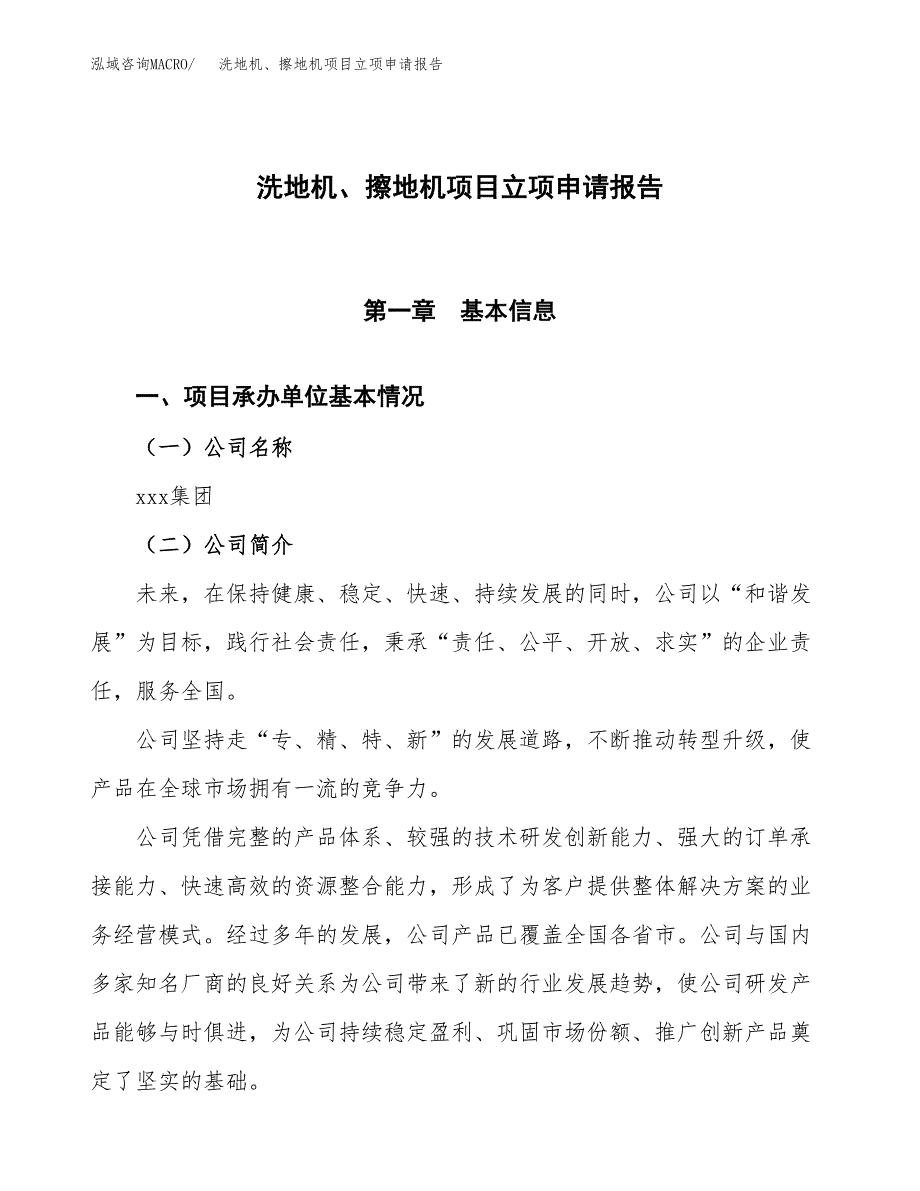 泓域咨询MACRO/　洗地机、擦地机项目立项申请报告

洗地机、擦地机项目立项申请报告

第一章　基本信息

一、项目承办单位基本情况

（一）公司名称

xxx集团

（二）公司简介

未来，在保持健康、稳定、快速、持续发展的同时，公司以“和谐发展”为目标，践行社会责任，秉承“责任、公平、开放、求实”的企业责任，服务全国。

公司坚持走“专、精、特、新”的发展道路，不断推动转型升级，使产品在全球市场拥有一流的竞争力。

公司凭借完整的产品体系、较强的技术研发创新能力、强大的订单承接能力、快速高效的资源整合能力，形成了为客户提供整体解决方案的业务经营模式。经过多年的发展，公司产品已覆盖全国各省市。公司与国内多家知名厂商的良好关系为公司带来了新的行业发展趋势，使公司研发产品能够与时俱进，为公司持续稳定盈利、巩固市场份额、推广创新产品奠定了坚实的基础。